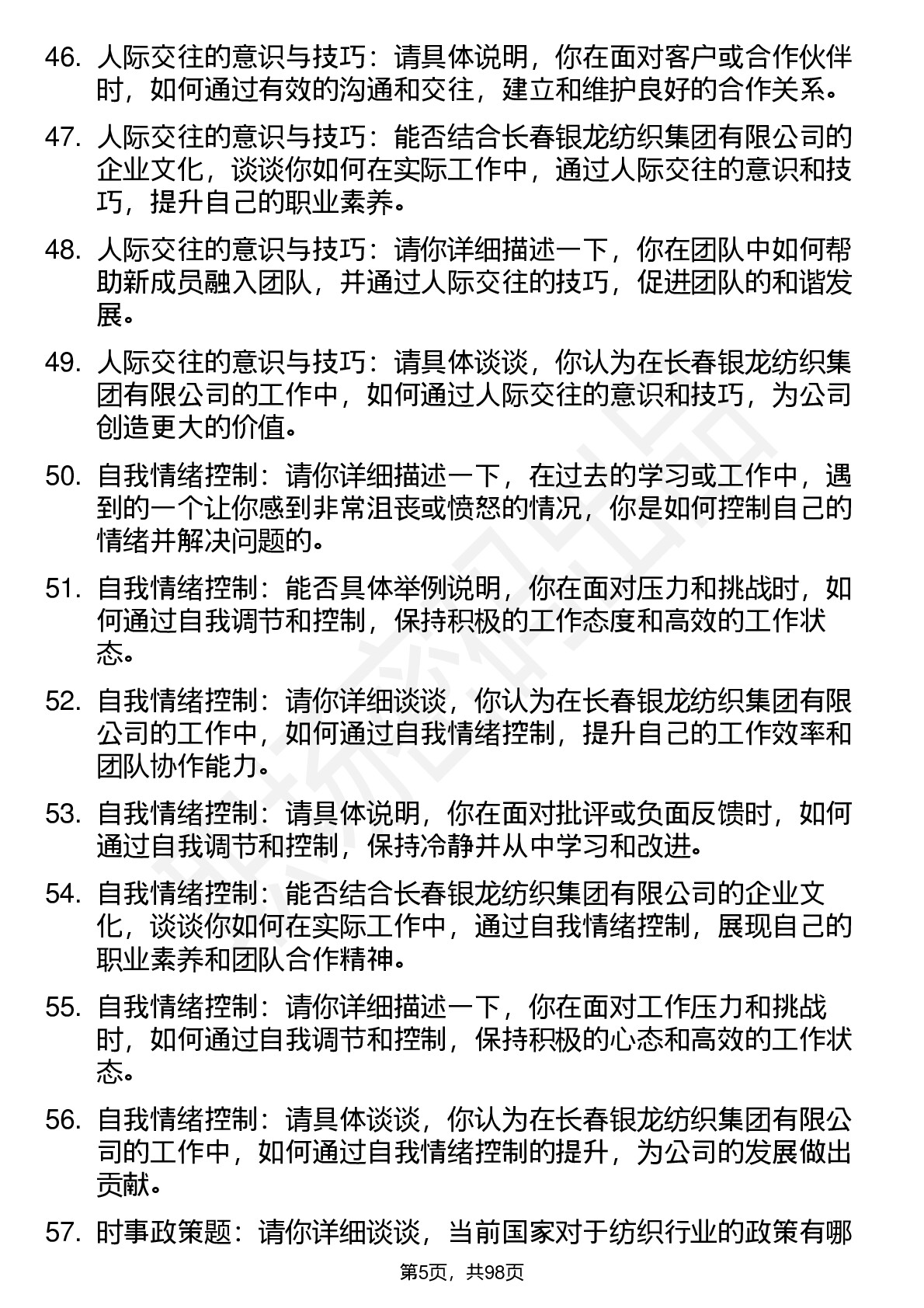 46. 人际交往的意识与技巧：请具体说明，你在面对客户或合作伙伴时，如何通过有效的沟通和交往，建立和维护良好的合作关系。

47. 人际交往的意识与技巧：能否结合长春银龙纺织集团有限公司的企业文化，谈谈你如何在实际工作中，通过人际交往的意识和技巧，提升自己的职业素养。

48. 人际交往的意识与技巧：请你详细描述一下，你在团队中如何帮助新成员融入团队，并通过人际交往的技巧，促进团队的和谐发展。

49. 人际交往的意识与技巧：请具体谈谈，你认为在长春银龙纺织集团有限公司的工作中，如何通过人际交往的意识和技巧，为公司创造更大的价值。

50. 自我情绪控制：请你详细描述一下，在过去的学习或工作中，遇到的一个让你感到非常沮丧或愤怒的情况，你是如何控制自己的情绪并解决问题的。

51. 自我情绪控制：能否具体举例说明，你在面对压力和挑战时，如何通过自我调节和控制，保持积极的工作态度和高效的工作状态。

52. 自我情绪控制：请你详细谈谈，你认为在长春银龙纺织集团有限公司的工作中，如何通过自我情绪控制，提升自己的工作效率和团队协作能力。

53. 自我情绪控制：请具体说明，你在面对批评或负面反馈时，如何通过自我调节和控制，保持冷静并从中学习和改进。

54. 自我情绪控制：能否结合长春银龙纺织集团有限公司的企业文化，谈谈你如何在实际工作中，通过自我情绪控制，展现自己的职业素养和团队合作精神。

55. 自我情绪控制：请你详细描述一下，你在面对工作压力和挑战时，如何通过自我调节和控制，保持积极的心态和高效的工作状态。

56. 自我情绪控制：请具体谈谈，你认为在长春银龙纺织集团有限公司的工作中，如何通过自我情绪控制的提升，为公司的发展做出贡献。

57. 时事政策题：请你详细谈谈，当前国家对于纺织行业的政策有哪

第5页，共98页